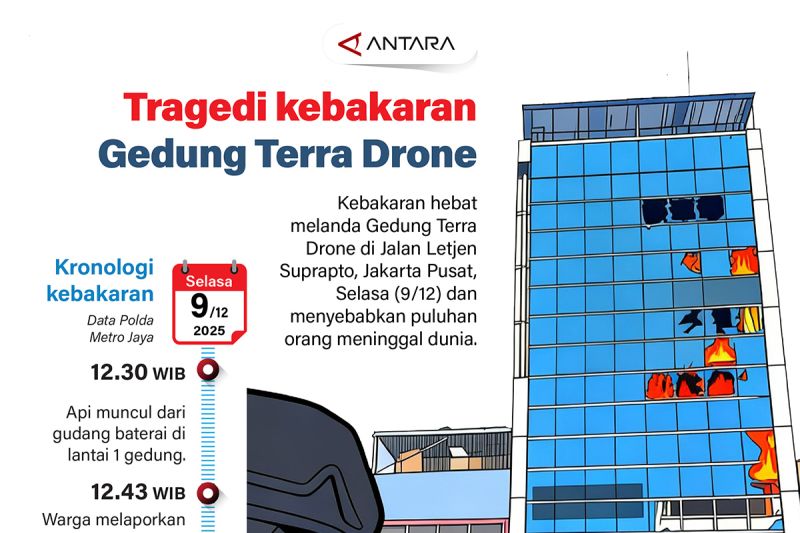 ANTARA

Tragedi kebakaran Gedung Terra Drone

Kebakaran hebat melanda Gedung Terra Drone di Jalan Letjen Suprapto, Jakarta Pusat, Selasa (9/12) dan menyebabkan puluhan orang meninggal dunia.

Kronologi kebakaran

Data Polda Metro Jaya

Selasa 9/12 2025

12.30 WIB

Api muncul dari gudang baterai di lantai 1 gedung.

12.43 WIB

Warga melaporkan